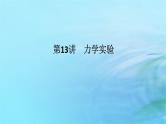 第13讲　力学实验